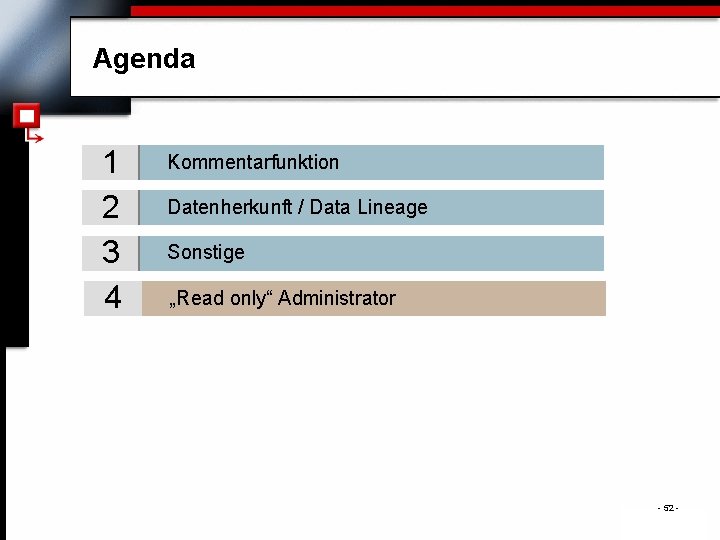 Agenda

1 Kommentarfunktion

2 Datenherkunft / Data Lineage

3 Sonstige

4 „Read only“ Administrator

- 52 -